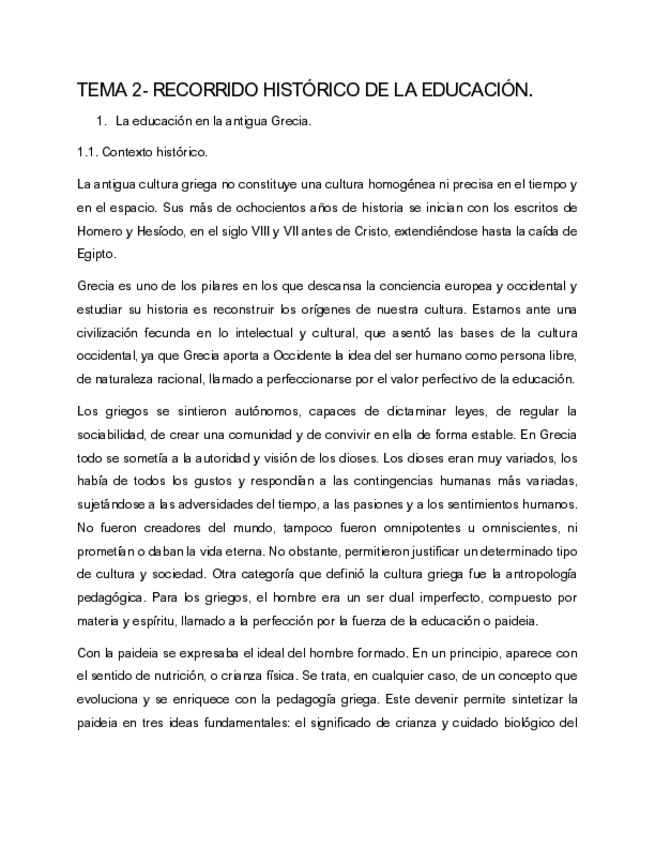 TEMA 2- RECORRIDO HISTÓRICO DE LA EDUCACIÓN.

1. La educación en la antigua Grecia.

1.1. Contexto histórico.

La antigua cultura griega no constituye una cultura homogénea ni precisa en el tiempo y en el espacio. Sus más de ochocientos años de historia se inician con los escritos de Homero y Hesíodo, en el siglo VIII y VII antes de Cristo, extendiéndose hasta la caída de Egipto.

Grecia es uno de los pilares en los que descansa la conciencia europea y occidental y estudiar su historia es reconstruir los orígenes de nuestra cultura. Estamos ante una civilización fecunda en lo intelectual y cultural, que asentó las bases de la cultura occidental, ya que Grecia aporta a Occidente la idea del ser humano como persona libre, de naturaleza racional, llamado a perfeccionarse por el valor perfectivo de la educación.

Los griegos se sintieron autónomos, capaces de dictaminar leyes, de regular la sociabilidad, de crear una comunidad y de convivir en ella de forma estable. En Grecia todo se sometía a la autoridad y visión de los dioses. Los dioses eran muy variados, los había de todos los gustos y respondían a las contingencias humanas más variadas, sujetándose a las adversidades del tiempo, a las pasiones y a los sentimientos humanos. No fueron creadores del mundo, tampoco fueron omnipotentes u omniscientes, ni prometían o daban la vida eterna. No obstante, permitieron justificar un determinado tipo de cultura y sociedad. Otra categoría que definió la cultura griega fue la antropología pedagógica. Para los griegos, el hombre era un ser dual imperfecto, compuesto por materia y espíritu, llamado a la perfección por la fuerza de la educación o paideia.

Con la paideia se expresaba el ideal del hombre formado. En un principio, aparece con el sentido de nutrición, o crianza física. Se trata, en cualquier caso, de un concepto que evoluciona y se enriquece con la pedagogía griega. Este devenir permite sintetizar la paideia en tres ideas fundamentales: el significado de crianza y cuidado biológico del